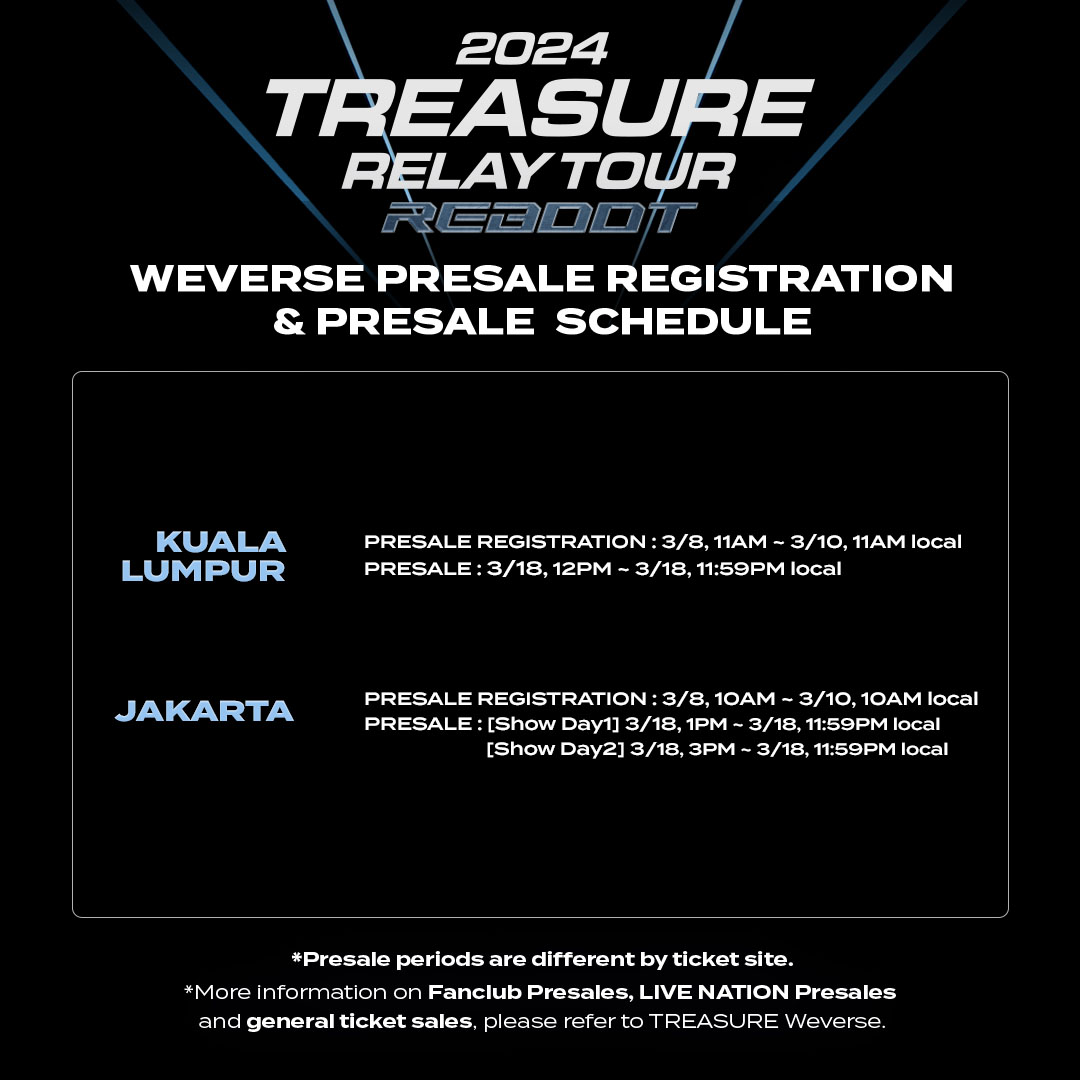 2024
TREASURE
RELAY TOUR
REBOOT

WEVERSE PRESALE REGISTRATION & PRESALE SCHEDULE

KUALA LUMPUR

PRESALE REGISTRATION : 3/8, 11AM ~ 3/10, 11AM local
PRESALE : 3/18, 12PM ~ 3/18, 11:59PM local

JAKARTA

PRESALE REGISTRATION : 3/8, 10AM ~ 3/10, 10AM local
PRESALE : [Show Day1] 3/18, 1PM ~ 3/18, 11:59PM local
[Show Day2] 3/18, 3PM ~ 3/18, 11:59PM local

*Presale periods are different by ticket site.
*More information on Fanclub Presales, LIVE NATION Presales and general ticket sales, please refer to TREASURE Weverse.